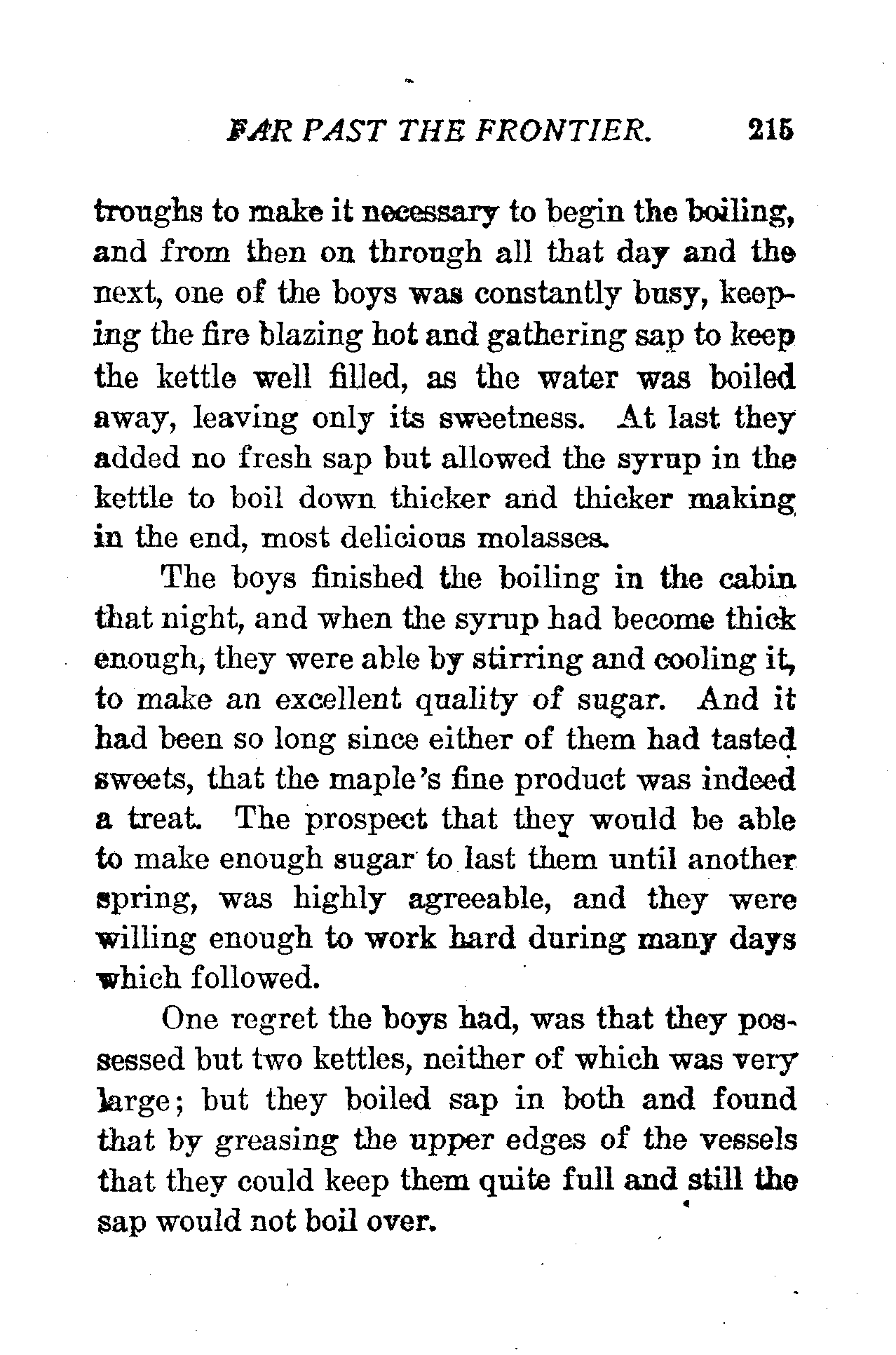 FAR PAST THE FRONTIER. 215

troughs to make it necessary to begin the boiling, and from then on through all that day and the next, one of the boys was constantly busy, keeping the fire blazing hot and gathering sap to keep the kettle well filled, as the water was boiled away, leaving only its sweetness. At last they added no fresh sap but allowed the syrup in the kettle to boil down thicker and thicker making in the end, most delicious molasses.

The boys finished the boiling in the cabin that night, and when the syrup had become thick enough, they were able by stirring and cooling it, to make an excellent quality of sugar. And it had been so long since either of them had tasted sweets, that the maple's fine product was indeed a treat. The prospect that they would be able to make enough sugar to last them until another spring, was highly agreeable, and they were willing enough to work hard during many days which followed.

One regret the boys had, was that they possessed but two kettles, neither of which was very large; but they boiled sap in both and found that by greasing the upper edges of the vessels that they could keep them quite full and still the sap would not boil over.